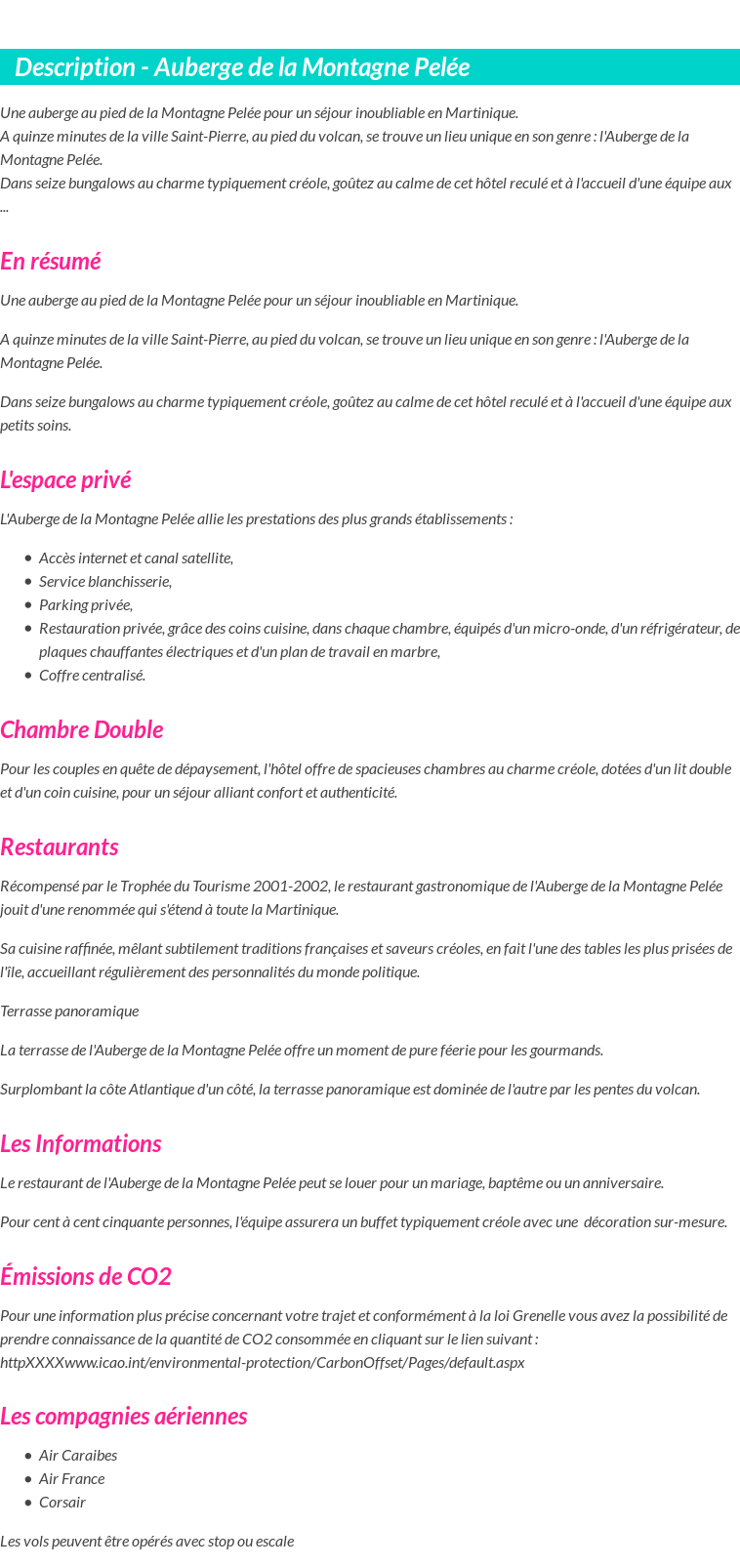 Description - Auberge de la Montagne Pelée

Une auberge au pied de la Montagne Pelée pour un séjour inoubliable en Martinique.
A quinze minutes de la ville Saint-Pierre, au pied du volcan, se trouve un lieu unique en son genre : l'Auberge de la Montagne Pelée.
Dans seize bungalows au charme typiquement créole, goûtez au calme de cet hôtel reculé et à l'accueil d'une équipe aux ...

En résumé

Une auberge au pied de la Montagne Pelée pour un séjour inoubliable en Martinique.

A quinze minutes de la ville Saint-Pierre, au pied du volcan, se trouve un lieu unique en son genre : l'Auberge de la Montagne Pelée.

Dans seize bungalows au charme typiquement créole, goûtez au calme de cet hôtel reculé et à l'accueil d'une équipe aux petits soins.

L'espace privé

L'Auberge de la Montagne Pelée allie les prestations des plus grands établissements :

- Accès internet et canal satellite,
- Service blanchisserie,
- Parking privée,
- Restauration privée, grâce des coins cuisine, dans chaque chambre, équipés d'un micro-onde, d'un réfrigérateur, de plaques chauffantes électriques et d'un plan de travail en marbre,
- Coffre centralisé.

Chambre Double

Pour les couples en quête de dépaysement, l'hôtel offre de spacieuses chambres au charme créole, dotées d'un lit double et d'un coin cuisine, pour un séjour alliant confort et authenticité.

Restaurants

Récompensé par le Trophée du Tourisme 2001-2002, le restaurant gastronomique de l'Auberge de la Montagne Pelée jouit d'une renommée qui s'étend à toute la Martinique.

Sa cuisine raffinée, mêlant subtilement traditions françaises et saveurs créoles, en fait l'une des tables les plus prisées de l'île, accueillant régulièrement des personnalités du monde politique.

Terrasse panoramique

La terrasse de l'Auberge de la Montagne Pelée offre un moment de pure féerie pour les gourmands.

Surplombant la côte Atlantique d'un côté, la terrasse panoramique est dominée de l'autre par les pentes du volcan.

Les Informations

Le restaurant de l'Auberge de la Montagne Pelée peut se louer pour un mariage, baptême ou un anniversaire.

Pour cent à cent cinquante personnes, l'équipe assurera un buffet typiquement créole avec une décoration sur-mesure.

Émissions de CO2

Pour une information plus précise concernant votre trajet et conformément à la loi Grenelle vous avez la possibilité de prendre connaissance de la quantité de CO2 consommée en cliquant sur le lien suivant : httpXXXXwww.icao.int/environmental-protection/CarbonOffset/Pages/default.aspx

Les compagnies aériennes

- Air Caraibes
- Air France
- Corsair

Les vols peuvent être opérés avec stop ou escale